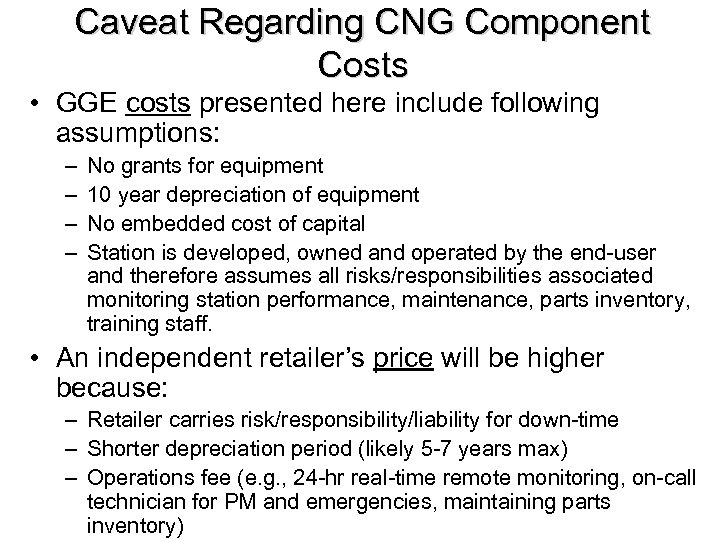 Caveat Regarding CNG Component Costs

• GGE costs presented here include following assumptions:
– No grants for equipment
– 10 year depreciation of equipment
– No embedded cost of capital
– Station is developed, owned and operated by the end-user and therefore assumes all risks/responsibilities associated monitoring station performance, maintenance, parts inventory, training staff.

• An independent retailer's price will be higher because:
– Retailer carries risk/responsibility/liability for down-time
– Shorter depreciation period (likely 5-7 years max)
– Operations fee (e.g., 24-hr real-time remote monitoring, on-call technician for PM and emergencies, maintaining parts inventory)